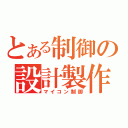 とある制御の設計製作
マイコン制御